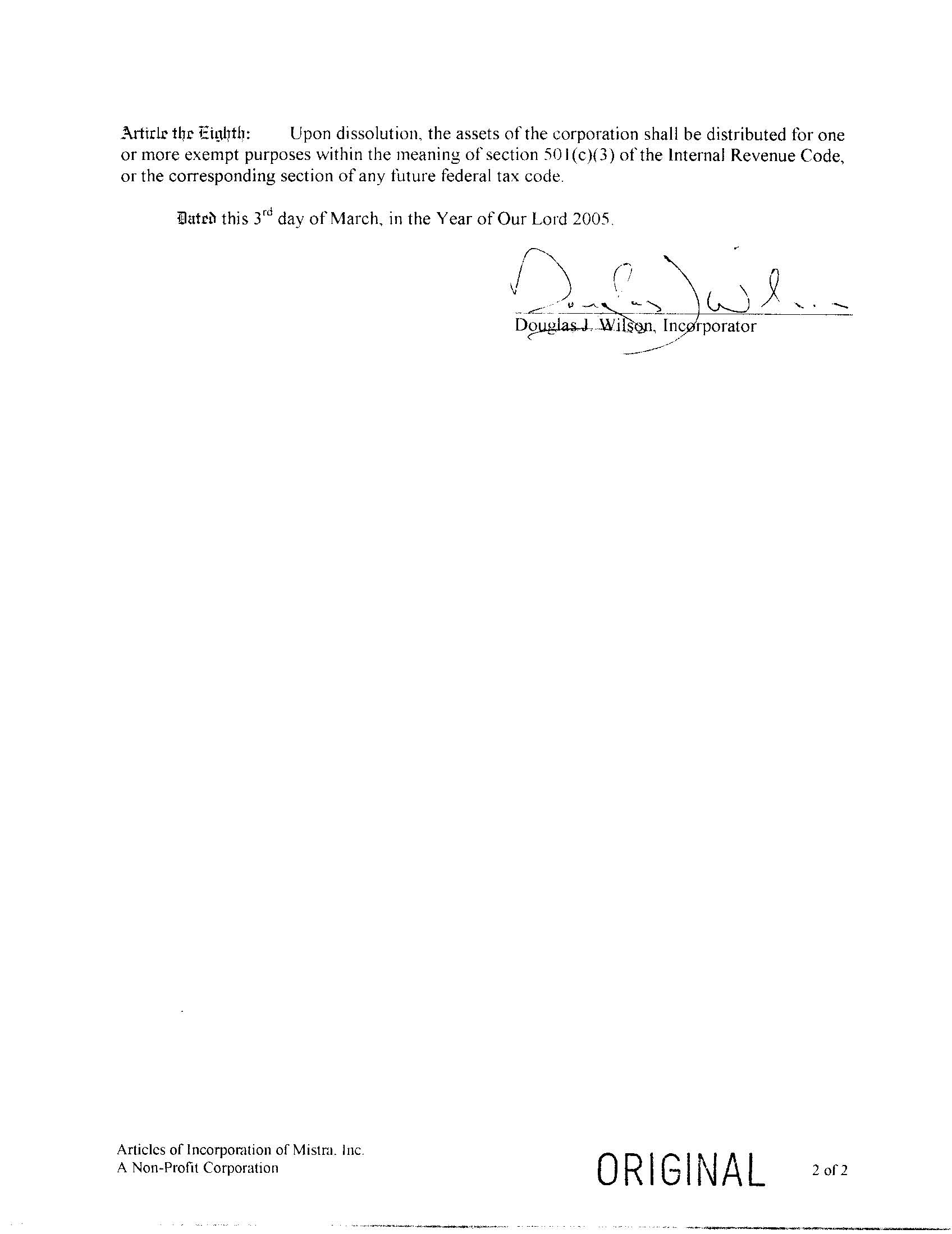 Article the Eighth: Upon dissolution, the assets of the corporation shall be distributed for one or more exempt purposes within the meaning of section 501(c)(3) of the Internal Revenue Code, or the corresponding section of any future federal tax code.

Dated this 3$^{rd}$ day of March, in the Year of Our Lord 2005.

Douglas J. Wilson, Incorporator

Articles of Incorporation of Mistra, Inc.
A Non-Profit Corporation

ORIGINAL

2 of 2